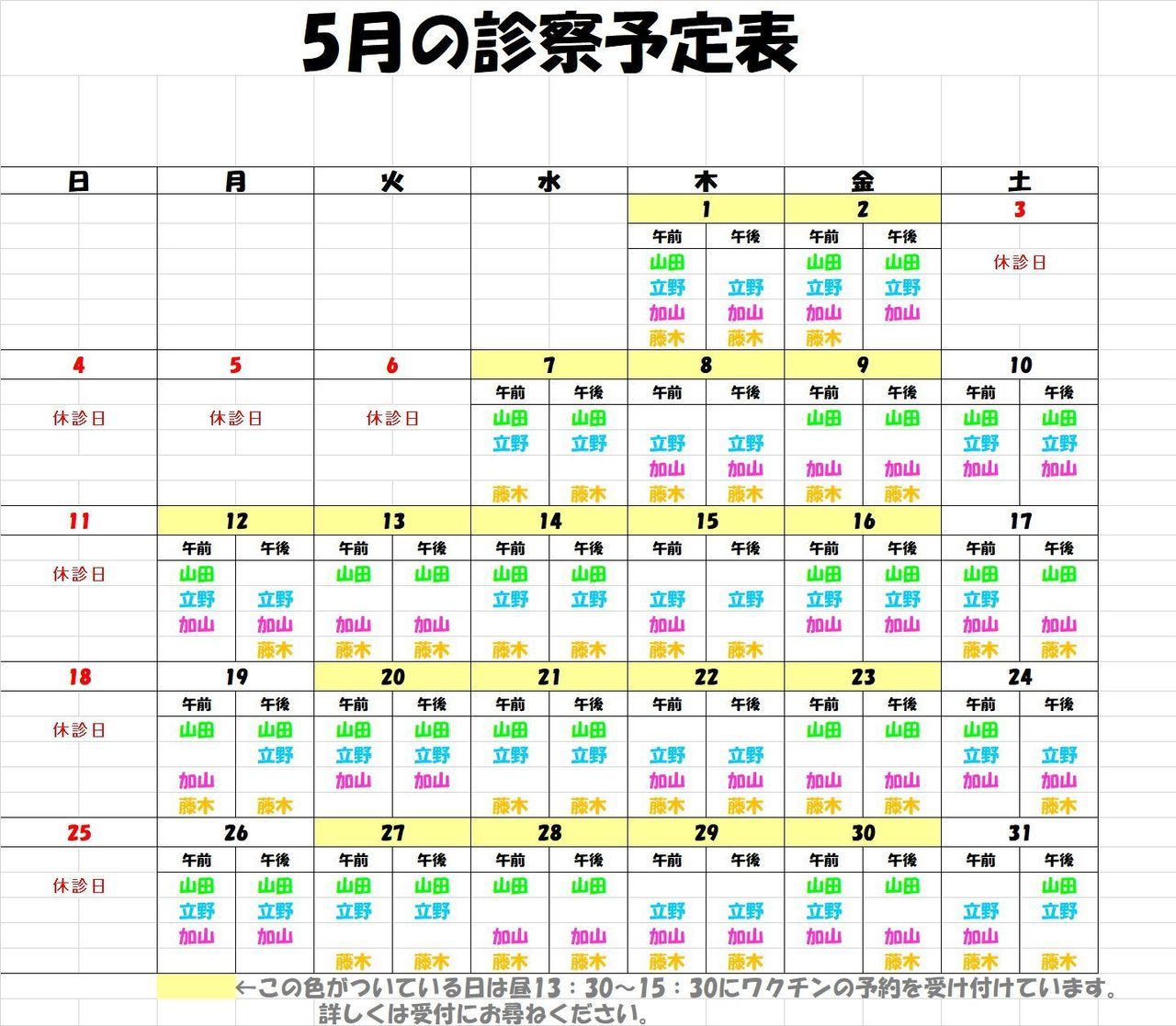 5月の診察予定表

| 日 | 月 | 火 | 水 | 木 | 金 | 土 |
|---|---|---|---|---|---|---|
| | | | | 1 | 2 | 3 |
| | | | | 午前: 山田 立野 加山 藤木 / 午後: 立野 加山 藤木 | 午前: 山田 立野 加山 藤木 / 午後: 山田 立野 加山 | 休診日 |
| 4 | 5 | 6 | 7 | 8 | 9 | 10 |
| 休診日 | 休診日 | 休診日 | 午前: 山田 立野 藤木 / 午後: 山田 立野 藤木 | 午前: 立野 加山 藤木 / 午後: 立野 加山 藤木 | 午前: 山田 加山 藤木 / 午後: 山田 加山 藤木 | 午前: 山田 立野 加山 / 午後: 山田 立野 加山 |
| 11 | 12 | 13 | 14 | 15 | 16 | 17 |
| 休診日 | 午前: 山田 立野 加山 / 午後: 立野 加山 藤木 | 午前: 山田 加山 藤木 / 午後: 山田 加山 藤木 | 午前: 山田 立野 藤木 / 午後: 山田 立野 藤木 | 午前: 立野 加山 藤木 / 午後: 立野 藤木 | 午前: 山田 立野 加山 / 午後: 山田 立野 加山 | 午前: 山田 立野 加山 藤木 / 午後: 山田 加山 藤木 |
| 18 | 19 | 20 | 21 | 22 | 23 | 24 |
| 休診日 | 午前: 山田 加山 藤木 / 午後: 山田 立野 藤木 | 午前: 山田 立野 加山 / 午後: 山田 立野 加山 | 午前: 山田 立野 藤木 / 午後: 山田 立野 藤木 | 午前: 立野 加山 藤木 / 午後: 立野 加山 藤木 | 午前: 山田 加山 藤木 / 午後: 山田 加山 藤木 | 午前: 山田 立野 加山 / 午後: 立野 加山 藤木 |
| 25 | 26 | 27 | 28 | 29 | 30 | 31 |
| 休診日 | 午前: 山田 立野 加山 / 午後: 山田 立野 加山 | 午前: 山田 立野 藤木 / 午後: 山田 立野 藤木 | 午前: 山田 加山 藤木 / 午後: 山田 加山 藤木 | 午前: 立野 加山 藤木 / 午後: 立野 加山 藤木 | 午前: 山田 立野 加山 / 午後: 山田 加山 藤木 | 午前: 立野 加山 藤木 / 午後: 山田 立野 藤木 |

←この色がついている日は昼13：30～15：30にワクチンの予約を受け付けています。
詳しくは受付にお尋ねください。